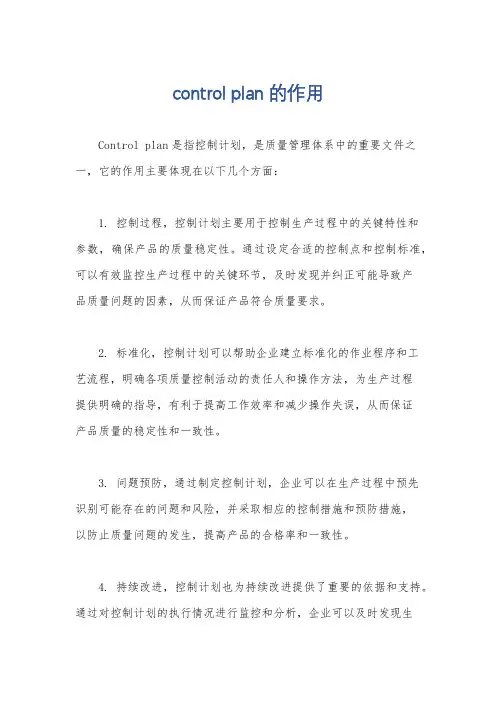 control plan 的作用

Control plan 是指控制计划，是质量管理体系中的重要文件之一，它的作用主要体现在以下几个方面：

1. 控制过程，控制计划主要用于控制生产过程中的关键特性和参数，确保产品的质量稳定性。通过设定合适的控制点和控制标准，可以有效监控生产过程中的关键环节，及时发现并纠正可能导致产品质量问题的因素，从而保证产品符合质量要求。

2. 标准化，控制计划可以帮助企业建立标准化的作业程序和工艺流程，明确各项质量控制活动的责任人和操作方法，为生产过程提供明确的指导，有利于提高工作效率和减少操作失误，从而保证产品质量的稳定性和一致性。

3. 问题预防，通过制定控制计划，企业可以在生产过程中预先识别可能存在的问题和风险，并采取相应的控制措施和预防措施，以防止质量问题的发生，提高产品的合格率和一致性。

4. 持续改进，控制计划也为持续改进提供了重要的依据和支持。通过对控制计划的执行情况进行监控和分析，企业可以及时发现生